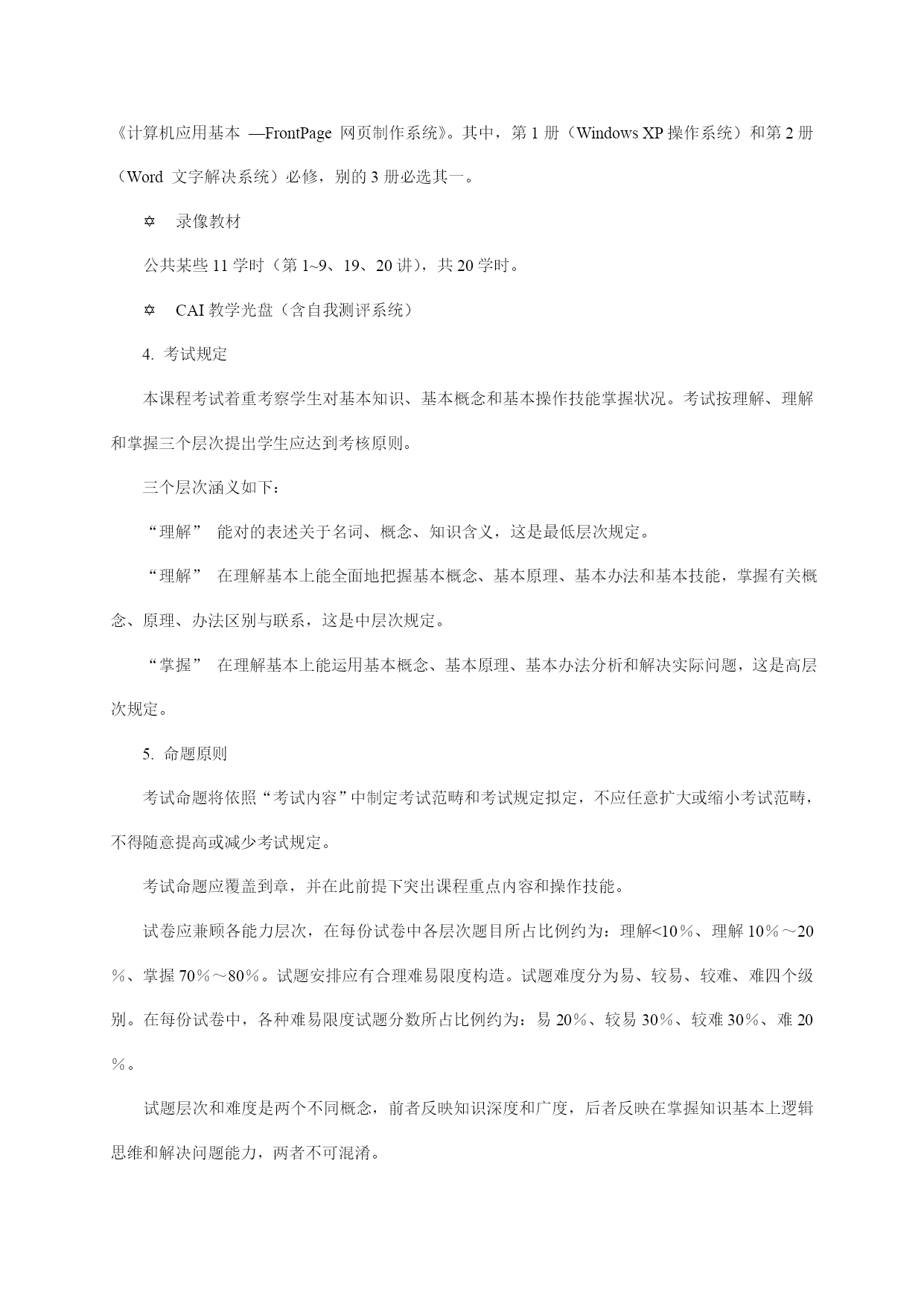 《计算机应用基本 —FrontPage 网页制作系统》。其中，第 1 册（Windows XP 操作系统）和第 2 册（Word 文字解决系统）必修，别的 3 册必选其一。

✡ 录像教材

公共某些 11 学时（第 1~9、19、20 讲），共 20 学时。

✡ CAI 教学光盘（含自我测评系统）

4. 考试规定

本课程考试着重考察学生对基本知识、基本概念和基本操作技能掌握状况。考试按理解、理解和掌握三个层次提出学生应达到考核原则。

三个层次涵义如下：

“理解” 能对的表述关于名词、概念、知识含义，这是最低层次规定。

“理解” 在理解基本上能全面地把握基本概念、基本原理、基本办法和基本技能，掌握有关概念、原理、办法区别与联系，这是中层次规定。

“掌握” 在理解基本上能运用基本概念、基本原理、基本办法分析和解决实际问题，这是高层次规定。

5. 命题原则

考试命题将依照“考试内容”中制定考试范畴和考试规定拟定，不应任意扩大或缩小考试范畴，不得随意提高或减少考试规定。

考试命题应覆盖到章，并在此前提下突出课程重点内容和操作技能。

试卷应兼顾各能力层次，在每份试卷中各层次题目所占比例约为：理解<10％、理解 10％～20％、掌握 70％～80％。试题安排应有合理难易限度构造。试题难度分为易、较易、较难、难四个级别。在每份试卷中，各种难易限度试题分数所占比例约为：易 20%、较易 30%、较难 30%、难 20％。

试题层次和难度是两个不同概念，前者反映知识深度和广度，后者反映在掌握知识基本上逻辑思维和解决问题能力，两者不可混淆。